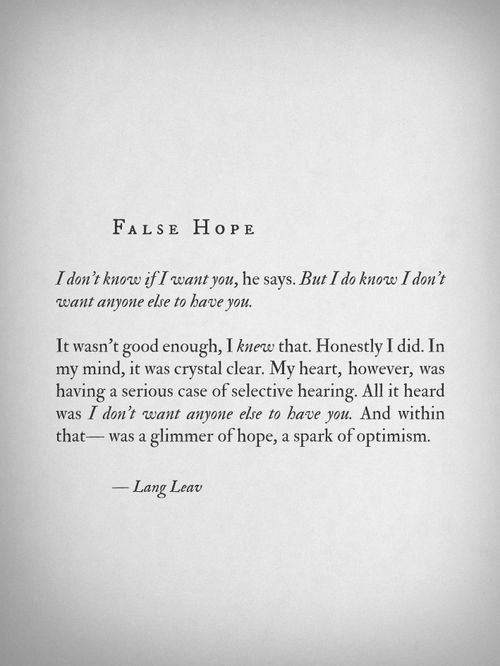 FALSE HOPE

I don't know if I want you, he says. But I do know I don't want anyone else to have you.

It wasn't good enough, I knew that. Honestly I did. In my mind, it was crystal clear. My heart, however, was having a serious case of selective hearing. All it heard was I don't want anyone else to have you. And within that— was a glimmer of hope, a spark of optimism.

— Lang Leav